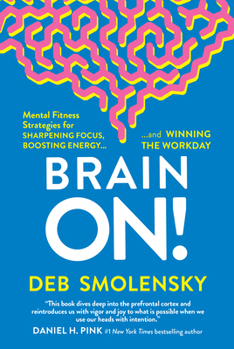 Mental Fitness Strategies for SHARPENING FOCUS, BOOSTING ENERGY...

...and WINNING THE WORKDAY

BRAIN ON!

DEB SMOLENSKY

"This book dives deep into the prefrontal cortex and reintroduces us with vigor and joy to what is possible when we use our heads with intention."

DANIEL H. PINK #1 New York Times bestselling author